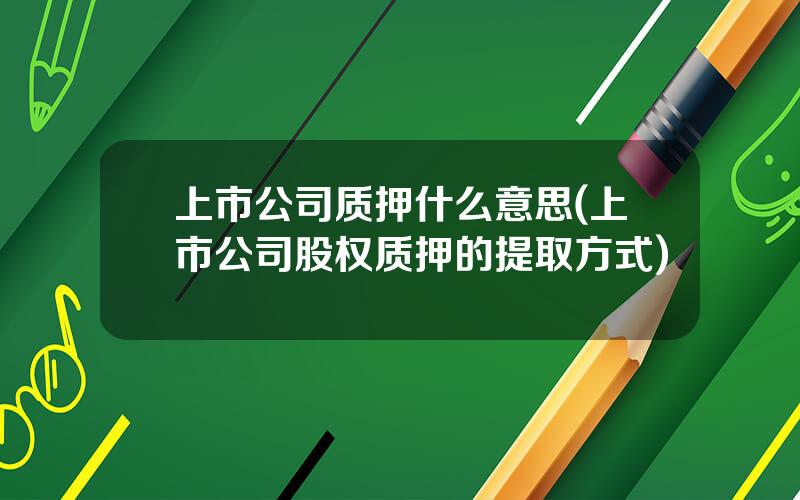 上市公司质押什么意思(上市公司股权质押的提取方式)